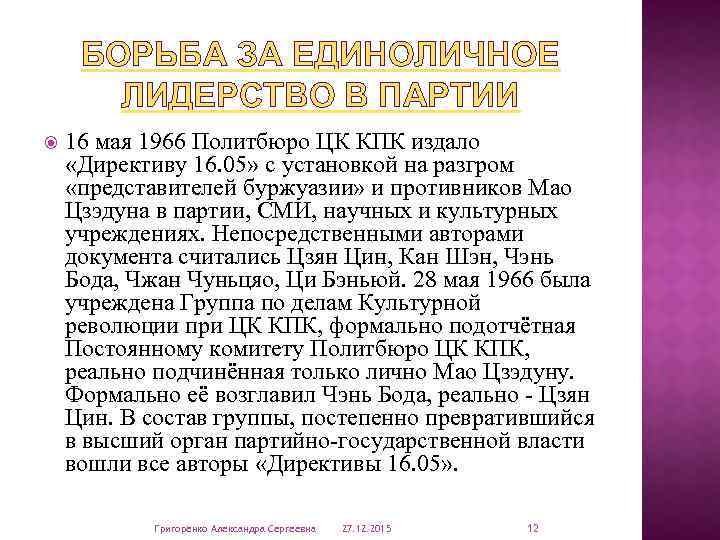 БОРЬБА ЗА ЕДИНОЛИЧНОЕ ЛИДЕРСТВО В ПАРТИИ

16 мая 1966 Политбюро ЦК КПК издало «Директиву 16.05» с установкой на разгром «представителей буржуазии» и противников Мао Цзэдуна в партии, СМИ, научных и культурных учреждениях. Непосредственными авторами документа считались Цзян Цин, Кан Шэн, Чэнь Бода, Чжан Чуньцяо, Ци Бэньюй. 28 мая 1966 была учреждена Группа по делам Культурной революции при ЦК КПК, формально подотчётная Постоянному комитету Политбюро ЦК КПК, реально подчинённая только лично Мао Цзэдуну. Формально её возглавил Чэнь Бода, реально - Цзян Цин. В состав группы, постепенно превратившийся в высший орган партийно-государственной власти вошли все авторы «Директивы 16.05».

Григоренко Александра Сергеевна 27.12.2015 12